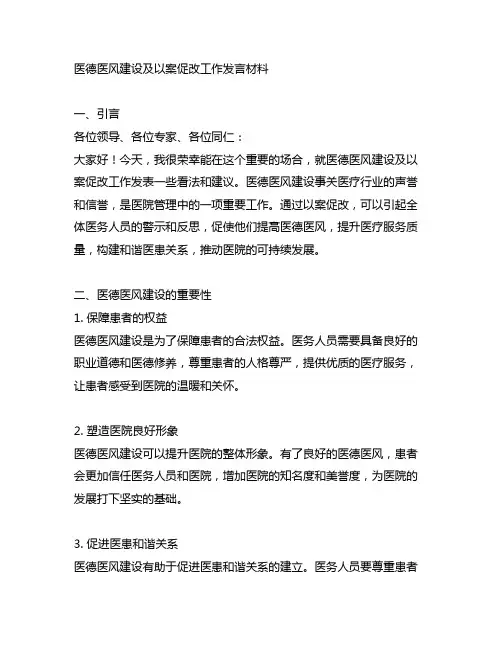 医德医风建设及以案促改工作发言材料

一、引言
各位领导、各位专家、各位同仁：
大家好！今天，我很荣幸能在这个重要的场合，就医德医风建设及以案促改工作发表一些看法和建议。医德医风建设事关医疗行业的声誉和信誉，是医院管理中的一项重要工作。通过以案促改，可以引起全体医务人员的警示和反思，促使他们提高医德医风，提升医疗服务质量，构建和谐医患关系，推动医院的可持续发展。

二、医德医风建设的重要性
1. 保障患者的权益
医德医风建设是为了保障患者的合法权益。医务人员需要具备良好的职业道德和医德修养，尊重患者的人格尊严，提供优质的医疗服务，让患者感受到医院的温暖和关怀。

2. 塑造医院良好形象
医德医风建设可以提升医院的整体形象。有了良好的医德医风，患者会更加信任医务人员和医院，增加医院的知名度和美誉度，为医院的发展打下坚实的基础。

3. 促进医患和谐关系
医德医风建设有助于促进医患和谐关系的建立。医务人员要尊重患者